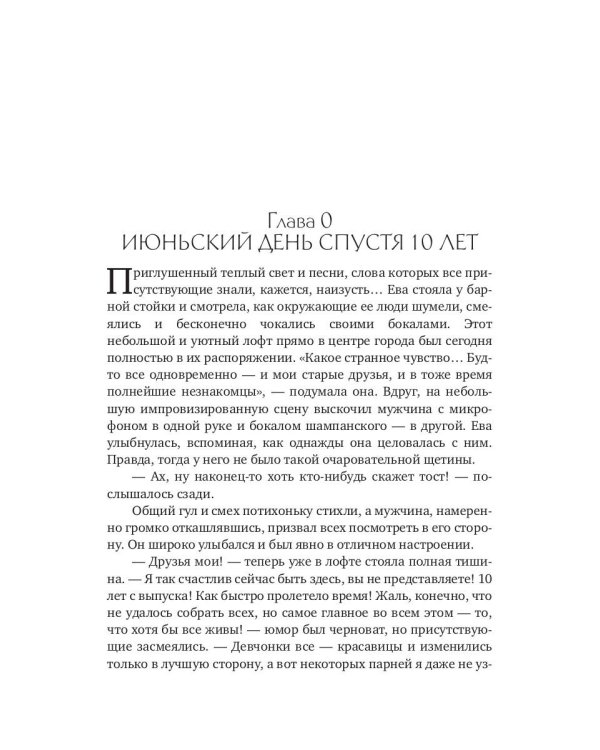 Глава 0
ИЮНЬСКИЙ ДЕНЬ СПУСТЯ 10 ЛЕТ

Приглушенный теплый свет и песни, слова которых все присутствующие знали, кажется, наизусть… Ева стояла у барной стойки и смотрела, как окружающие ее люди шумели, смеялись и бесконечно чокались своими бокалами. Этот небольшой и уютный лофт прямо в центре города был сегодня полностью в их распоряжении. «Какое странное чувство… Будто все одновременно — и мои старые друзья, и в тоже время полнейшие незнакомцы», — подумала она. Вдруг, на небольшую импровизированную сцену выскочил мужчина с микрофоном в одной руке и бокалом шампанского — в другой. Ева улыбнулась, вспоминая, как однажды она целовалась с ним. Правда, тогда у него не было такой очаровательной щетины.

— Ах, ну наконец-то хоть кто-нибудь скажет тост! — послышалось сзади.

Общий гул и смех потихоньку стихли, а мужчина, намеренно громко откашлявшись, призвал всех посмотреть в его сторону. Он широко улыбался и был явно в отличном настроении.

— Друзья мои! — теперь уже в лофте стояла полная тишина. — Я так счастлив сейчас быть здесь, вы не представляете! 10 лет с выпуска! Как быстро пролетело время! Жаль, конечно, что не удалось собрать всех, но самое главное во всем этом — то, что хотя бы все живы! — юмор был черноват, но присутствующие засмеялись. — Девчонки все — красавицы и изменились только в лучшую сторону, а вот некоторых парней я даже не уз-